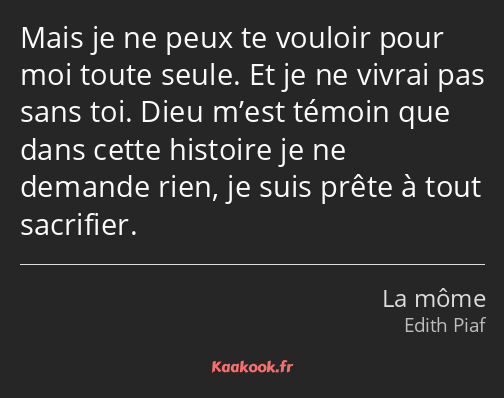 Mais je ne peux te vouloir pour moi toute seule. Et je ne vivrai pas sans toi. Dieu m’est témoin que dans cette histoire je ne demande rien, je suis prête à tout sacrifier.

La môme
Edith Piaf

Kaakook.fr